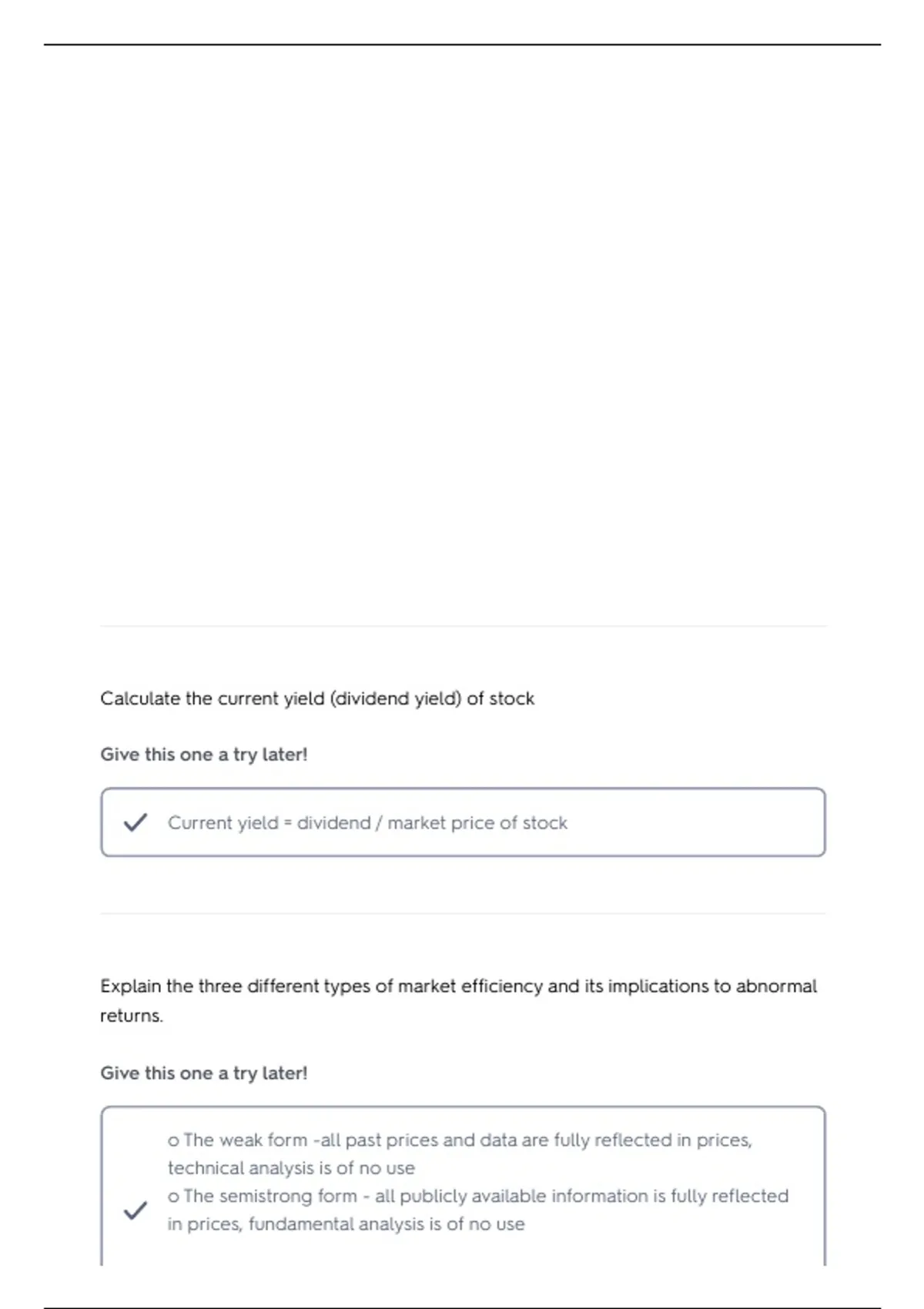 Calculate the current yield (dividend yield) of stock

Give this one a try later!

Current yield = dividend / market price of stock

Explain the three different types of market efficiency and its implications to abnormal returns.

Give this one a try later!

o The weak form -all past prices and data are fully reflected in prices, technical analysis is of no use
o The semistrong form - all publicly available information is fully reflected in prices, fundamental analysis is of no use